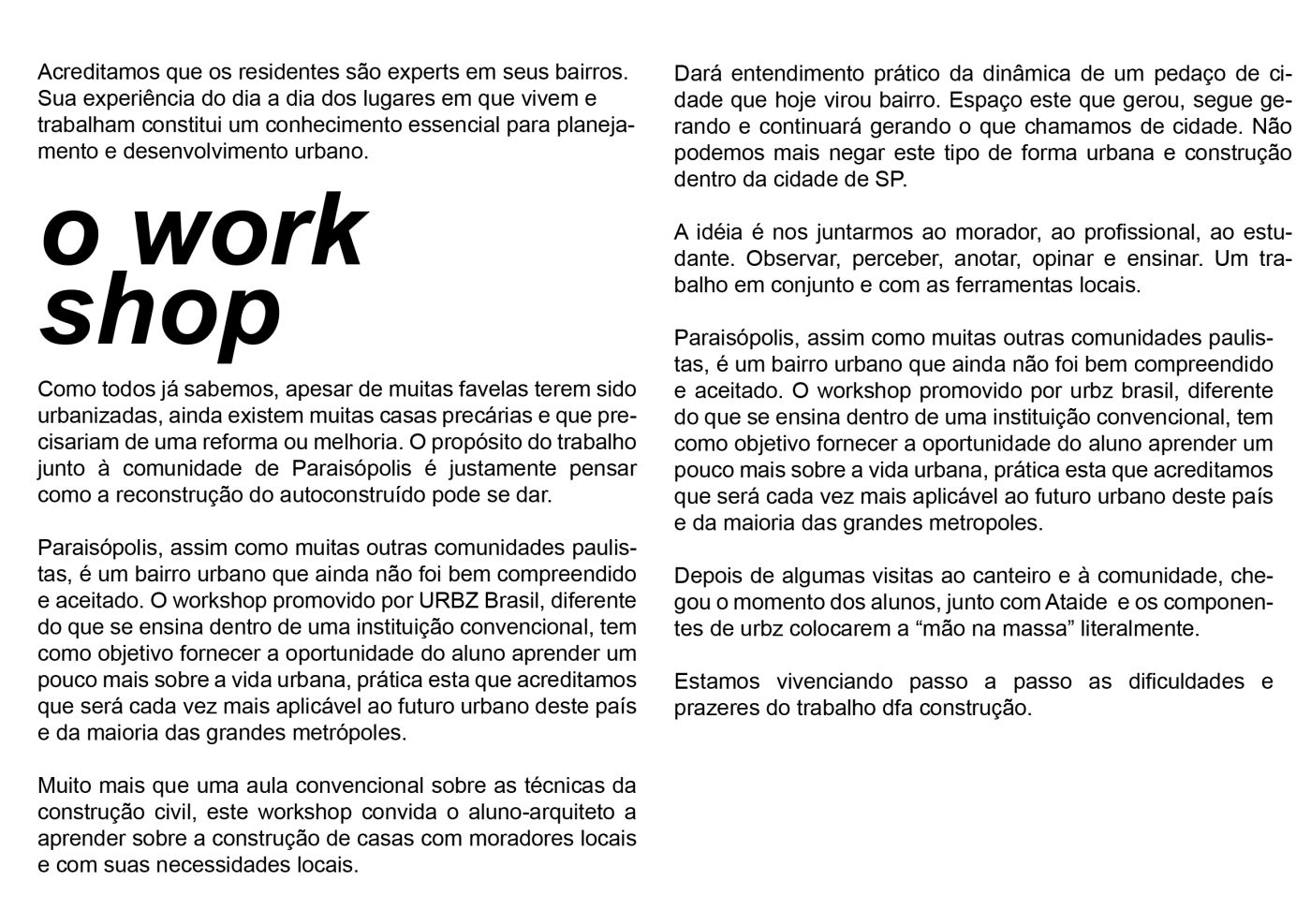 Acreditamos que os residentes são experts em seus bairros. Sua experiência do dia a dia dos lugares em que vivem e trabalham constitui um conhecimento essencial para planejamento e desenvolvimento urbano.

o work
shop

Como todos já sabemos, apesar de muitas favelas terem sido urbanizadas, ainda existem muitas casas precárias e que precisariam de uma reforma ou melhoria. O propósito do trabalho junto à comunidade de Paraisópolis é justamente pensar como a reconstrução do autoconstruído pode se dar.

Paraisópolis, assim como muitas outras comunidades paulistas, é um bairro urbano que ainda não foi bem compreendido e aceitado. O workshop promovido por URBZ Brasil, diferente do que se ensina dentro de uma instituição convencional, tem como objetivo fornecer a oportunidade do aluno aprender um pouco mais sobre a vida urbana, prática esta que acreditamos que será cada vez mais aplicável ao futuro urbano deste país e da maioria das grandes metrópoles.

Muito mais que uma aula convencional sobre as técnicas da construção civil, este workshop convida o aluno-arquiteto a aprender sobre a construção de casas com moradores locais e com suas necessidades locais.

Dará entendimento prático da dinâmica de um pedaço de cidade que hoje virou bairro. Espaço este que gerou, segue gerando e continuará gerando o que chamamos de cidade. Não podemos mais negar este tipo de forma urbana e construção dentro da cidade de SP.

A idéia é nos juntarmos ao morador, ao profissional, ao estudante. Observar, perceber, anotar, opinar e ensinar. Um trabalho em conjunto e com as ferramentas locais.

Paraisópolis, assim como muitas outras comunidades paulistas, é um bairro urbano que ainda não foi bem compreendido e aceitado. O workshop promovido por urbz brasil, diferente do que se ensina dentro de uma instituição convencional, tem como objetivo fornecer a oportunidade do aluno aprender um pouco mais sobre a vida urbana, prática esta que acreditamos que será cada vez mais aplicável ao futuro urbano deste país e da maioria das grandes metropoles.

Depois de algumas visitas ao canteiro e à comunidade, chegou o momento dos alunos, junto com Ataide e os componentes de urbz colocarem a "mão na massa" literalmente.

Estamos vivenciando passo a passo as dificuldades e prazeres do trabalho dfa construção.